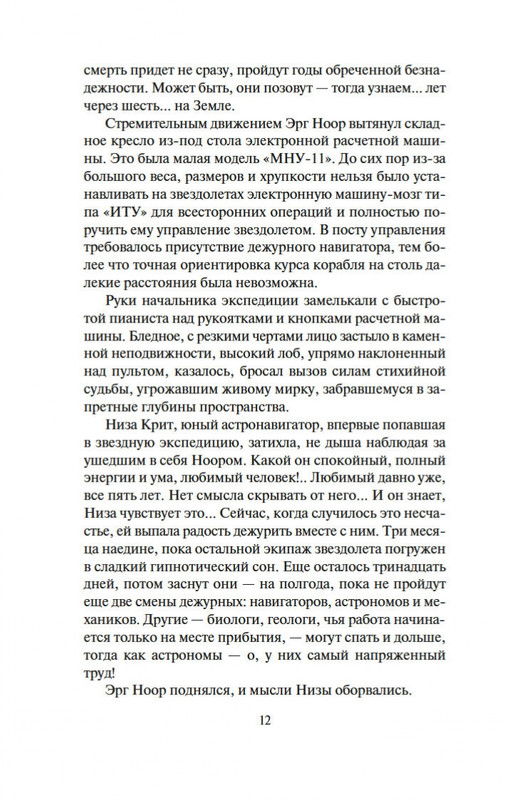 смерть придет не сразу, пройдут годы обреченной безнадежности. Может быть, они позовут — тогда узнаем... лет через шесть... на Земле.

Стремительным движением Эрг Ноор вытянул складное кресло из-под стола электронной расчетной машины. Это была малая модель «МНУ-11». До сих пор из-за большого веса, размеров и хрупкости нельзя было устанавливать на звездолетах электронную машину-мозг типа «ИТУ» для всесторонних операций и полностью поручить ему управление звездолетом. В посту управления требовалось присутствие дежурного навигатора, тем более что точная ориентировка курса корабля на столь далекие расстояния была невозможна.

Руки начальника экспедиции замелькали с быстротой пианиста над рукоятками и кнопками расчетной машины. Бледное, с резкими чертами лицо застыло в каменной неподвижности, высокий лоб, упрямо наклоненный над пультом, казалось, бросал вызов силам стихийной судьбы, угрожавшим живому мирку, забравшемуся в запретные глубины пространства.

Низа Крит, юный астронавигатор, впервые попавшая в звездную экспедицию, затихла, не дыша наблюдая за ушедшим в себя Ноором. Какой он спокойный, полный энергии и ума, любимый человек!.. Любимый давно уже, все пять лет. Нет смысла скрывать от него... И он знает, Низа чувствует это... Сейчас, когда случилось это несчастье, ей выпала радость дежурить вместе с ним. Три месяца наедине, пока остальной экипаж звездолета погружен в сладкий гипнотический сон. Еще осталось тринадцать дней, потом заснут они — на полгода, пока не пройдут еще две смены дежурных: навигаторов, астрономов и механиков. Другие — биологи, геологи, чья работа начинается только на месте прибытия, — могут спать и дольше, тогда как астрономы — о, у них самый напряженный труд!

Эрг Ноор поднялся, и мысли Низы оборвались.

12